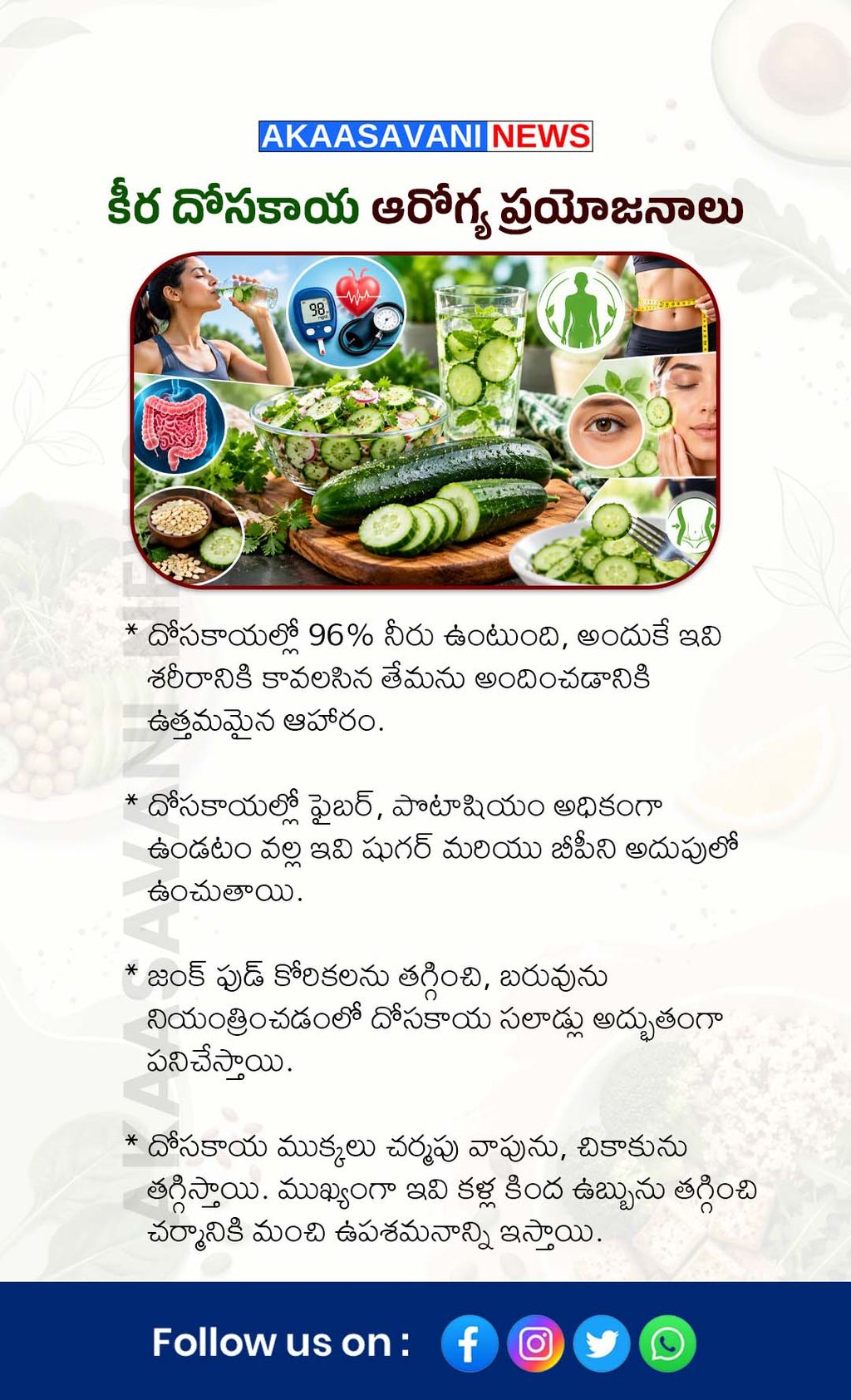 AKAASAVANI NEWS

కీర దోసకాయ ఆరోగ్య ప్రయోజనాలు

* దోసకాయల్లో 96% నీరు ఉంటుంది, అందుకే ఇవి శరీరానికి కావలసిన తేమను అందించడానికి ఉత్తమమైన ఆహారం.

* దోసకాయల్లో ఫైబర్, పొటాషియం అధికంగా ఉండటం వల్ల ఇవి షుగర్ మరియు బీపీని అదుపులో ఉంచుతాయి.

* జంక్ ఫుడ్ కోరికలను తగ్గించి, బరువును నియంత్రించడంలో దోసకాయ సలాడ్లు అద్భుతంగా పనిచేస్తాయి.

* దోసకాయ ముక్కలు చర్మపు వాపును, చికాకును తగ్గిస్తాయి. ముఖ్యంగా ఇవి కళ్ల కింద ఉబ్బును తగ్గించి చర్మానికి మంచి ఉపశమనాన్ని ఇస్తాయి.

Follow us on :

AKAASAVANI NEWS